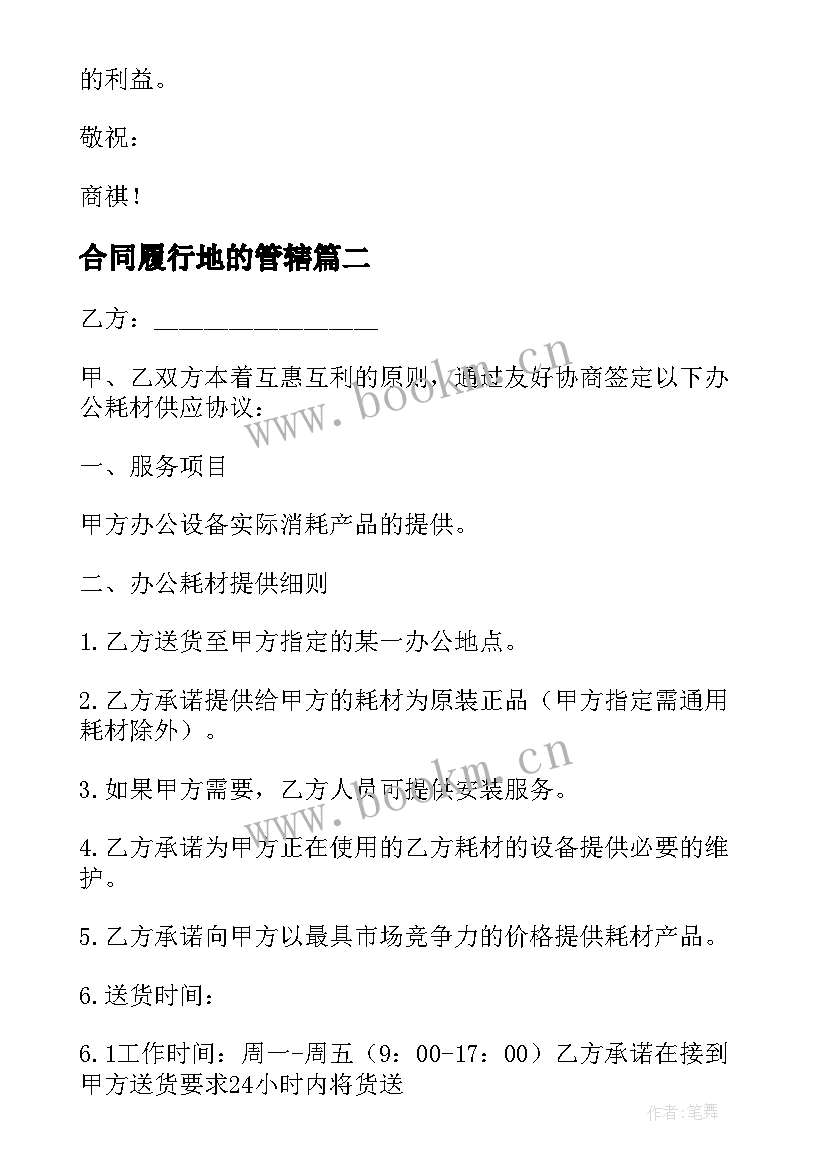 的利益。

敬祝：

商祺！

合同履行地的管辖篇二

乙方：________________

甲、乙双方本着互惠互利的原则，通过友好协商签定以下办公耗材供应协议：

一、服务项目

甲方办公设备实际消耗产品的提供。

二、办公耗材提供细则

1.乙方送货至甲方指定的某一办公地点。

2.乙方承诺提供给甲方的耗材为原装正品（甲方指定需通用耗材除外）。

3.如果甲方需要，乙方人员可提供安装服务。

4.乙方承诺为甲方正在使用的乙方耗材的设备提供必要的维护。

5.乙方承诺向甲方以最具市场竞争力的价格提供耗材产品。

6.送货时间：

6.1工作时间：周一-周五（9：00-17：00）乙方承诺在接到甲方送货要求24小时内将货送

www.bookm.cn

www.bookm.cn

作者:笔舞